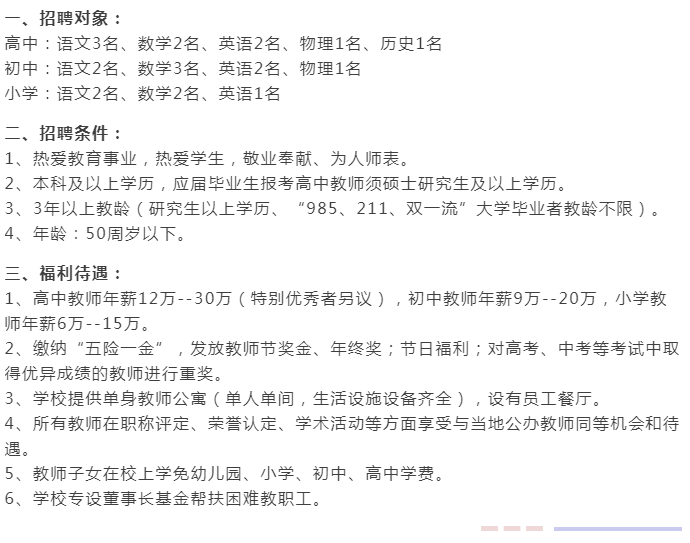 一、招聘对象：
高中：语文3名、数学2名、英语2名、物理1名、历史1名
初中：语文2名、数学3名、英语2名、物理1名
小学：语文2名、数学2名、英语1名

二、招聘条件：
1、热爱教育事业，热爱学生，敬业奉献、为人师表。
2、本科及以上学历，应届毕业生报考高中教师须硕士研究生及以上学历。
3、3年以上教龄（研究生以上学历、“985、211、双一流”大学毕业者教龄不限）。
4、年龄：50周岁以下。

三、福利待遇：
1、高中教师年薪12万--30万（特别优秀者另议），初中教师年薪9万--20万，小学教师年薪6万--15万。
2、缴纳“五险一金”，发放教师节奖金、年终奖；节日福利；对高考、中考等考试中取得优异成绩的教师进行重奖。
3、学校提供单身教师公寓（单人单间，生活设施设备齐全），设有员工餐厅。
4、所有教师在职称评定、荣誉认定、学术活动等方面享受与当地公办教师同等机会和待遇。
5、教师子女在校上学免幼儿园、小学、初中、高中学费。
6、学校专设董事长基金帮扶困难教职工。